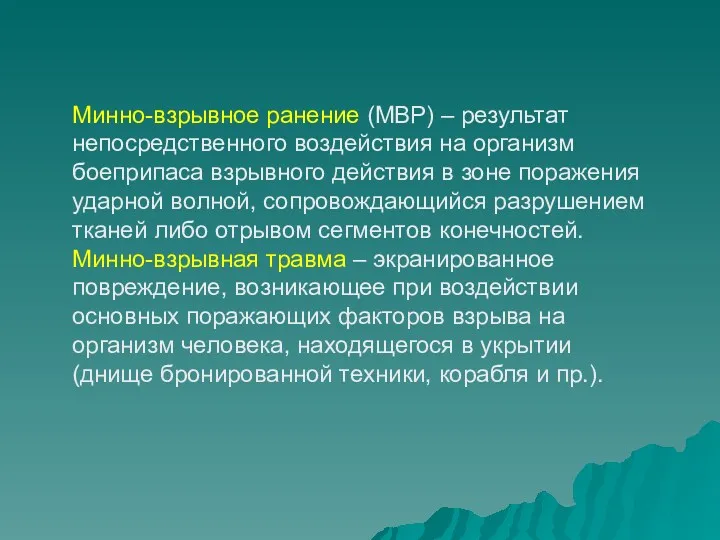 Минно-взрывное ранение (МВР) – результат непосредственного воздействия на организм боеприпаса взрывного действия в зоне поражения ударной волной, сопровождающийся разрушением тканей либо отрывом сегментов конечностей.
Минно-взрывная травма – экранированное повреждение, возникающее при воздействии основных поражающих факторов взрыва на организм человека, находящегося в укрытии (днище бронированной техники, корабля и пр.).